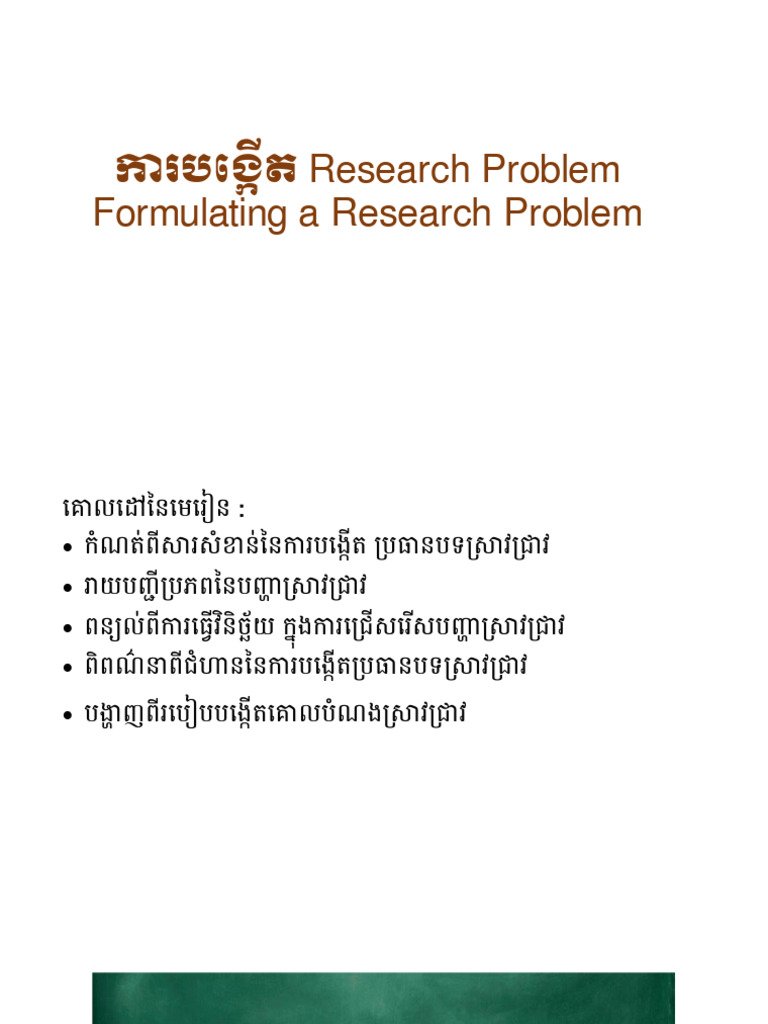 ការបង្កើត Research Problem
Formulating a Research Problem

គោលដៅនៃមេរៀន :
• កំណត់ពីសារសំខាន់នៃការបង្កើត ប្រធានបទស្រាវជ្រាវ
• រាយបញ្ជីប្រភពនៃបញ្ហាស្រាវជ្រាវ
• ពន្យល់ពីការធ្វើវិនិច្ឆ័យ ក្នុងការជ្រើសរើសបញ្ហាស្រាវជ្រាវ
• ពិពណ៌នាពីជំហាននៃការបង្កើតប្រធានបទស្រាវជ្រាវ
• បង្ហាញពីរបៀបបង្កើតគោលបំណងស្រាវជ្រាវ